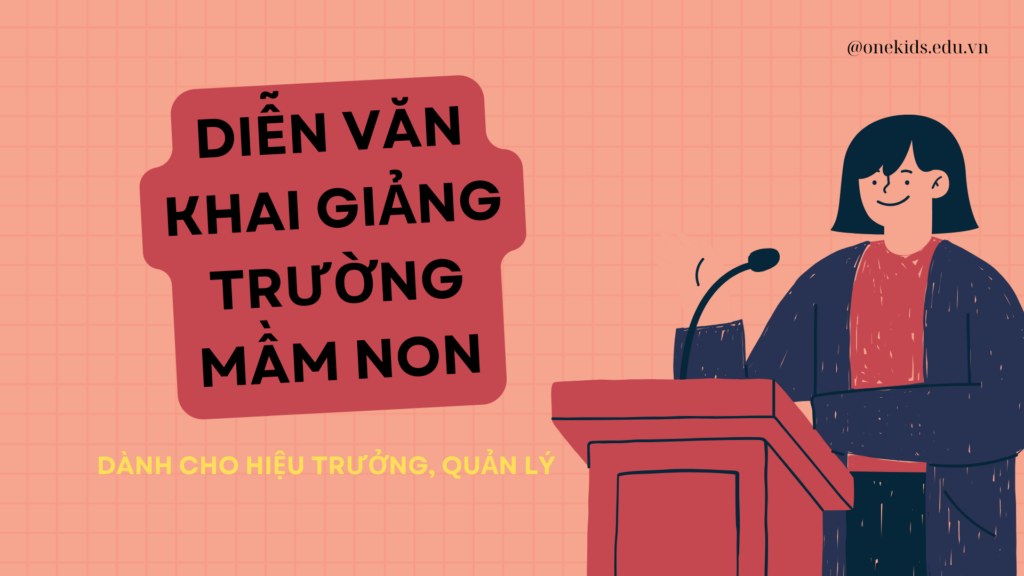 @onekids.edu.vn

DIỄN VĂN KHAI GIẢNG TRƯỜNG MẦM NON

DÀNH CHO HIỆU TRƯỞNG, QUẢN LÝ